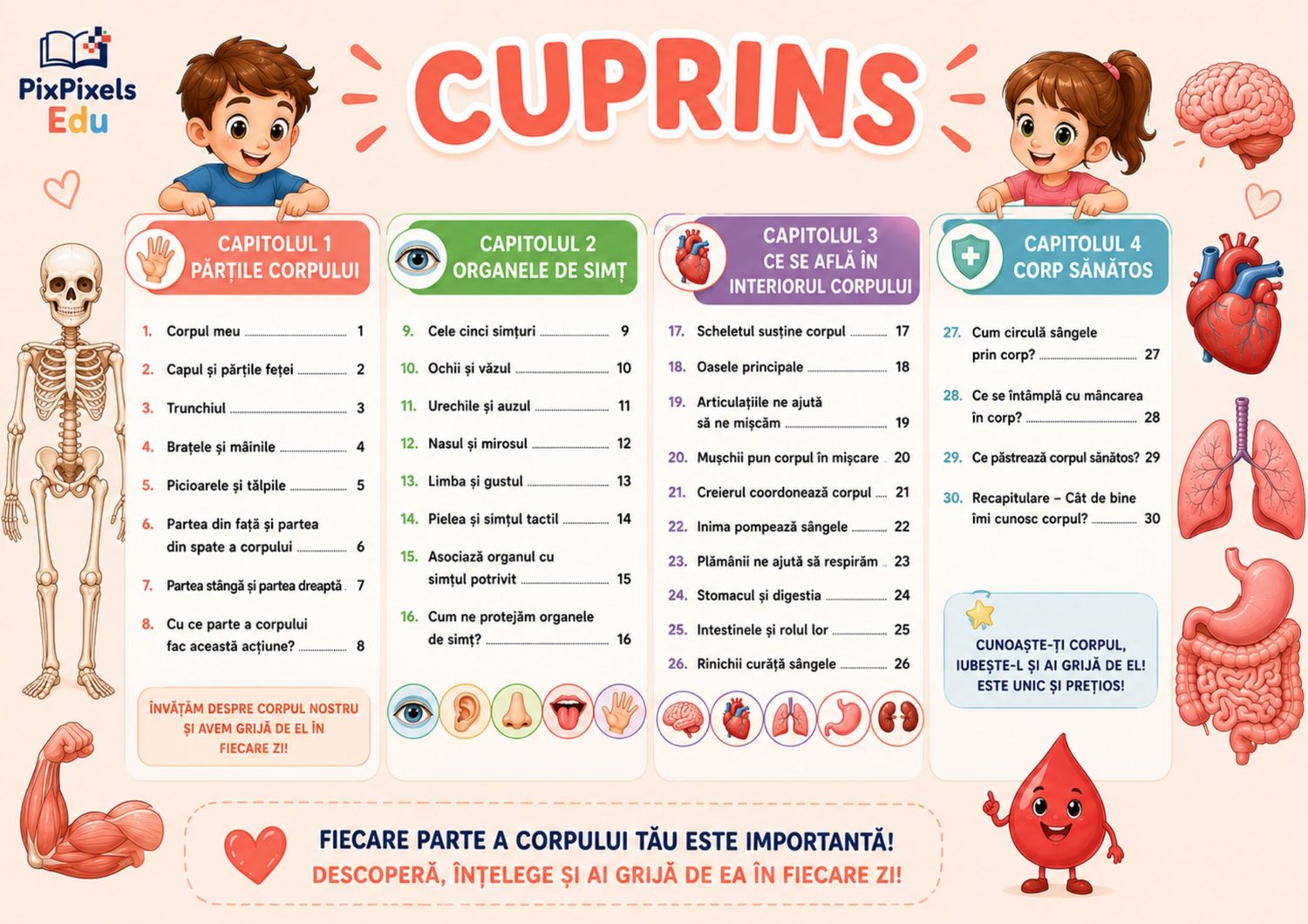 PixPixels
Edu

CUPRINS

CAPITOLUL 1
PĂRȚILE CORPULUI

1. Corpul meu 1
2. Capul și părțile feței 2
3. Trunchiul 3
4. Brațele și mâinile 4
5. Picioarele și tălpile 5
6. Partea din față și partea din spate a corpului 6
7. Partea stângă și partea dreaptă 7
8. Cu ce parte a corpului fac această acțiune? 8

ÎNVĂȚĂM DESPRE CORPUL NOSTRU ȘI AVEM GRIJĂ DE EL ÎN FIECARE ZI!

CAPITOLUL 2
ORGANELE DE SIMȚ

9. Cele cinci simțuri 9
10. Ochii și văzul 10
11. Urechile și auzul 11
12. Nasul și mirosul 12
13. Limba și gustul 13
14. Pielea și simțul tactil 14
15. Asociază organul cu simțul potrivit 15
16. Cum ne protejăm organele de simț? 16

CAPITOLUL 3
CE SE AFLĂ ÎN INTERIORUL CORPULUI

17. Scheletul susține corpul 17
18. Oasele principale 18
19. Articulațiile ne ajută să ne mișcăm 19
20. Mușchii pun corpul în mișcare 20
21. Creierul coordonează corpul 21
22. Inima pompează sângele 22
23. Plămânii ne ajută să respirăm 23
24. Stomacul și digestia 24
25. Intestinele și rolul lor 25
26. Rinichii curăță sângele 26

CAPITOLUL 4
CORP SĂNĂTOS

27. Cum circulă sângele prin corp? 27
28. Ce se întâmplă cu mâncarea în corp? 28
29. Ce păstrează corpul sănătos? 29
30. Recapitulare – Cât de bine îmi cunosc corpul? 30

CUNOAȘTE-ȚI CORPUL, IUBEȘTE-L ȘI AI GRIJĂ DE EL! ESTE UNIC ȘI PREȚIOS!

FIECARE PARTE A CORPULUI TĂU ESTE IMPORTANTĂ!
DESCOPERĂ, ÎNȚELEGE ȘI AI GRIJĂ DE EA ÎN FIECARE ZI!